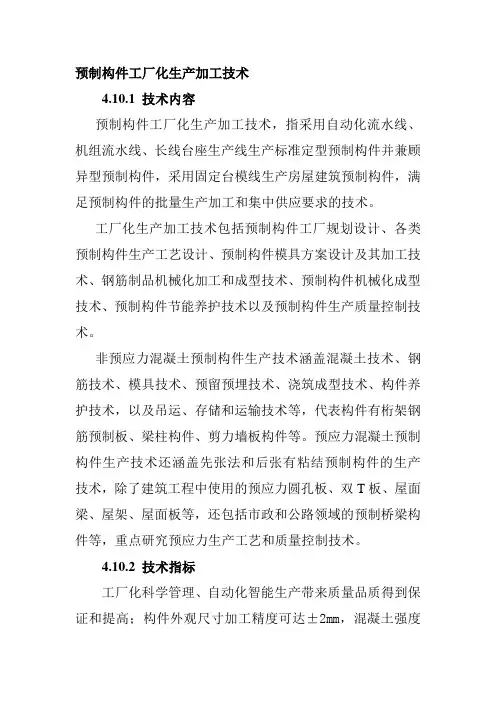 预制构件工厂化生产加工技术

4.10.1 技术内容

预制构件工厂化生产加工技术，指采用自动化流水线、机组流水线、长线台座生产线生产标准定型预制构件并兼顾异型预制构件，采用固定台模线生产房屋建筑预制构件，满足预制构件的批量生产加工和集中供应要求的技术。

工厂化生产加工技术包括预制构件工厂规划设计、各类预制构件生产工艺设计、预制构件模具方案设计及其加工技术、钢筋制品机械化加工和成型技术、预制构件机械化成型技术、预制构件节能养护技术以及预制构件生产质量控制技术。

非预应力混凝土预制构件生产技术涵盖混凝土技术、钢筋技术、模具技术、预留预埋技术、浇筑成型技术、构件养护技术，以及吊运、存储和运输技术等，代表构件有桁架钢筋预制板、梁柱构件、剪力墙板构件等。预应力混凝土预制构件生产技术还涵盖先张法和后张有粘结预制构件的生产技术，除了建筑工程中使用的预应力圆孔板、双 T 板、屋面梁、屋架、屋面板等，还包括市政和公路领域的预制桥梁构件等，重点研究预应力生产工艺和质量控制技术。

4.10.2 技术指标

工厂化科学管理、自动化智能生产带来质量品质得到保证和提高；构件外观尺寸加工精度可达±2mm，混凝土强度